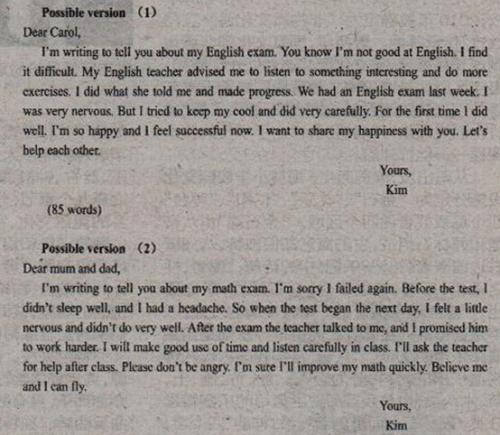 Possible version （1）

Dear Carol,

I'm writing to tell you about my English exam. You know I'm not good at English. I find it difficult. My English teacher advised me to listen to something interesting and do more exercises. I did what she told me and made progress. We had an English exam last week. I was very nervous. But I tried to keep my cool and did very carefully. For the first time I did well. I'm so happy and I feel successful now. I want to share my happiness with you. Let's help each other.

Yours,
Kim

(85 words)

Possible version （2）

Dear mum and dad,

I'm writing to tell you about my math exam. I'm sorry I failed again. Before the test, I didn't sleep well, and I had a headache. So when the test began the next day, I felt a little nervous and didn't do very well. After the exam the teacher talked to me, and I promised him to work harder. I will make good use of time and listen carefully in class. I'll ask the teacher for help after class. Please don't be angry. I'm sure I'll improve my math quickly. Believe me and I can fly.

Yours,
Kim